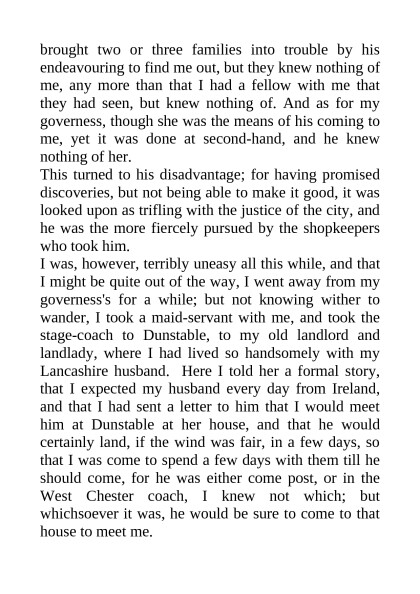 brought two or three families into trouble by his endeavouring to find me out, but they knew nothing of me, any more than that I had a fellow with me that they had seen, but knew nothing of. And as for my governess, though she was the means of his coming to me, yet it was done at second-hand, and he knew nothing of her.
This turned to his disadvantage; for having promised discoveries, but not being able to make it good, it was looked upon as trifling with the justice of the city, and he was the more fiercely pursued by the shopkeepers who took him.
I was, however, terribly uneasy all this while, and that I might be quite out of the way, I went away from my governess's for a while; but not knowing wither to wander, I took a maid-servant with me, and took the stage-coach to Dunstable, to my old landlord and landlady, where I had lived so handsomely with my Lancashire husband. Here I told her a formal story, that I expected my husband every day from Ireland, and that I had sent a letter to him that I would meet him at Dunstable at her house, and that he would certainly land, if the wind was fair, in a few days, so that I was come to spend a few days with them till he should come, for he was either come post, or in the West Chester coach, I knew not which; but whichsoever it was, he would be sure to come to that house to meet me.